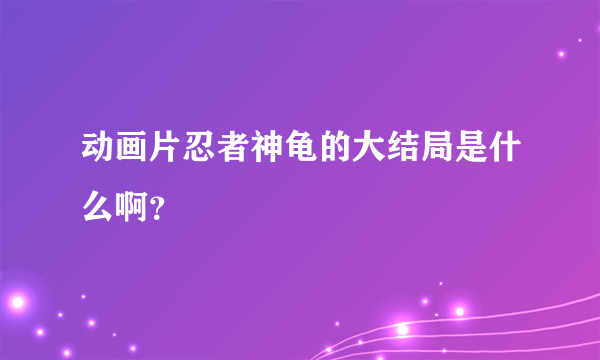 动画片忍者神龟的大结局是什么啊?